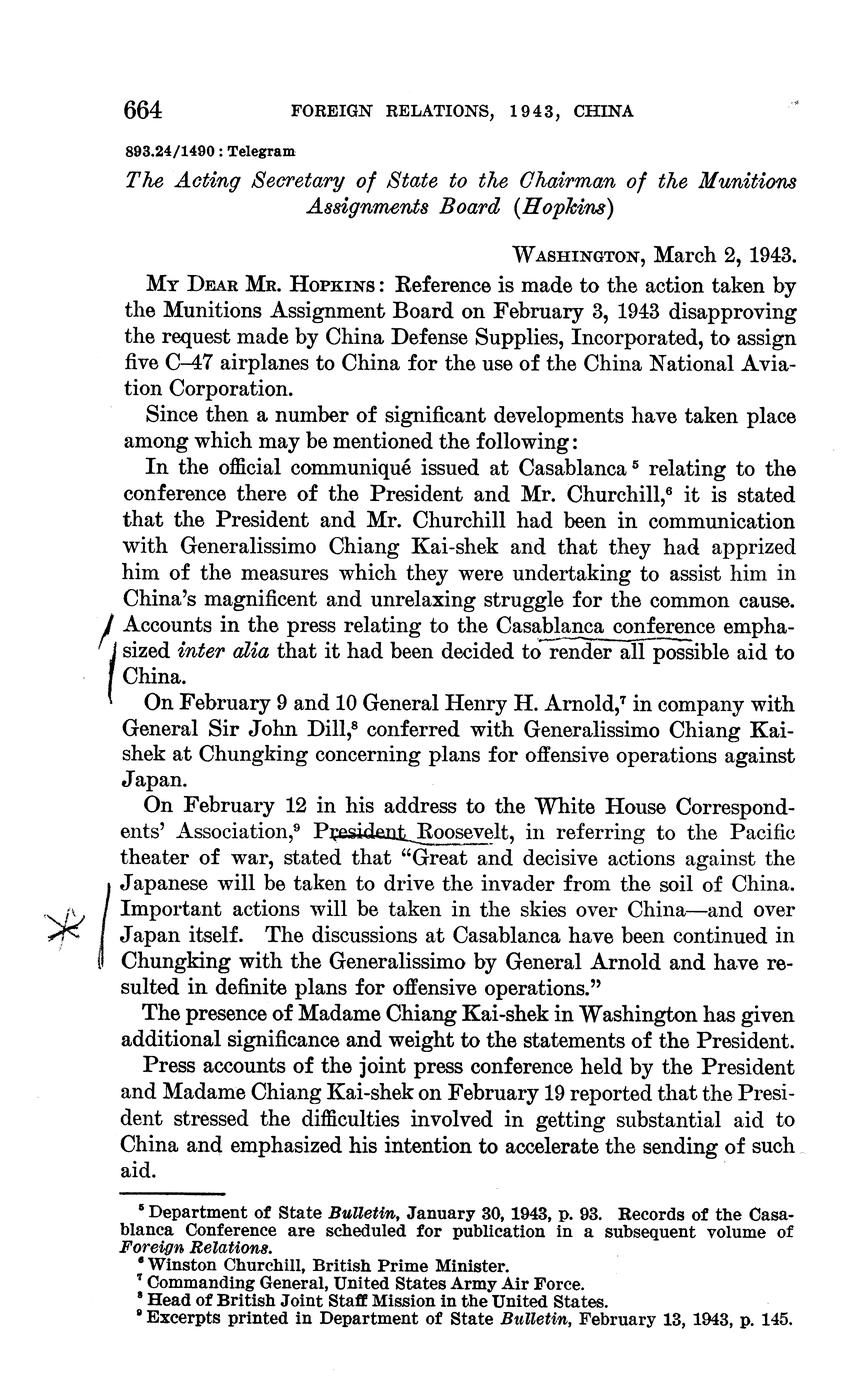 664 FOREIGN RELATIONS, 1943, CHINA

893.24/1490 : Telegram

The Acting Secretary of State to the Chairman of the Munitions Assignments Board (Hopkins)

WASHINGTON, March 2, 1943.

MY DEAR MR. HOPKINS: Reference is made to the action taken by the Munitions Assignment Board on February 3, 1943 disapproving the request made by China Defense Supplies, Incorporated, to assign five C–47 airplanes to China for the use of the China National Aviation Corporation.

Since then a number of significant developments have taken place among which may be mentioned the following:

In the official communiqué issued at Casablanca $^5$ relating to the conference there of the President and Mr. Churchill,$^6$ it is stated that the President and Mr. Churchill had been in communication with Generalissimo Chiang Kai-shek and that they had apprized him of the measures which they were undertaking to assist him in China's magnificent and unrelaxing struggle for the common cause. Accounts in the press relating to the Casablanca conference emphasized inter alia that it had been decided to render all possible aid to China.

On February 9 and 10 General Henry H. Arnold,$^7$ in company with General Sir John Dill,$^8$ conferred with Generalissimo Chiang Kai-shek at Chungking concerning plans for offensive operations against Japan.

On February 12 in his address to the White House Correspondents' Association,$^9$ President Roosevelt, in referring to the Pacific theater of war, stated that "Great and decisive actions against the Japanese will be taken to drive the invader from the soil of China. Important actions will be taken in the skies over China—and over Japan itself. The discussions at Casablanca have been continued in Chungking with the Generalissimo by General Arnold and have resulted in definite plans for offensive operations."

The presence of Madame Chiang Kai-shek in Washington has given additional significance and weight to the statements of the President.

Press accounts of the joint press conference held by the President and Madame Chiang Kai-shek on February 19 reported that the President stressed the difficulties involved in getting substantial aid to China and emphasized his intention to accelerate the sending of such aid.

$^5$ Department of State Bulletin, January 30, 1943, p. 93. Records of the Casablanca Conference are scheduled for publication in a subsequent volume of Foreign Relations.
$^6$ Winston Churchill, British Prime Minister.
$^7$ Commanding General, United States Army Air Force.
$^8$ Head of British Joint Staff Mission in the United States.
$^9$ Excerpts printed in Department of State Bulletin, February 13, 1943, p. 145.